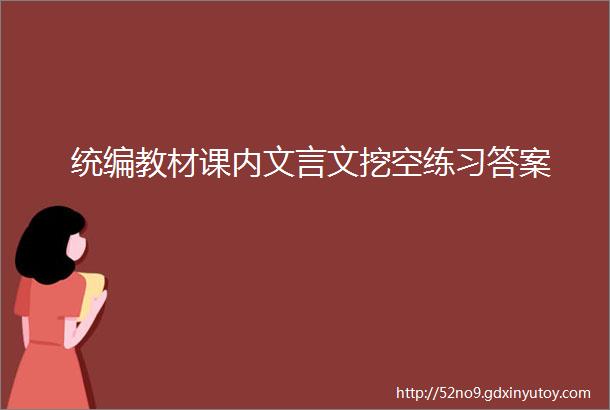 统编教材课内文言文挖空练习答案

http://52no9.gdxinyutoy.com